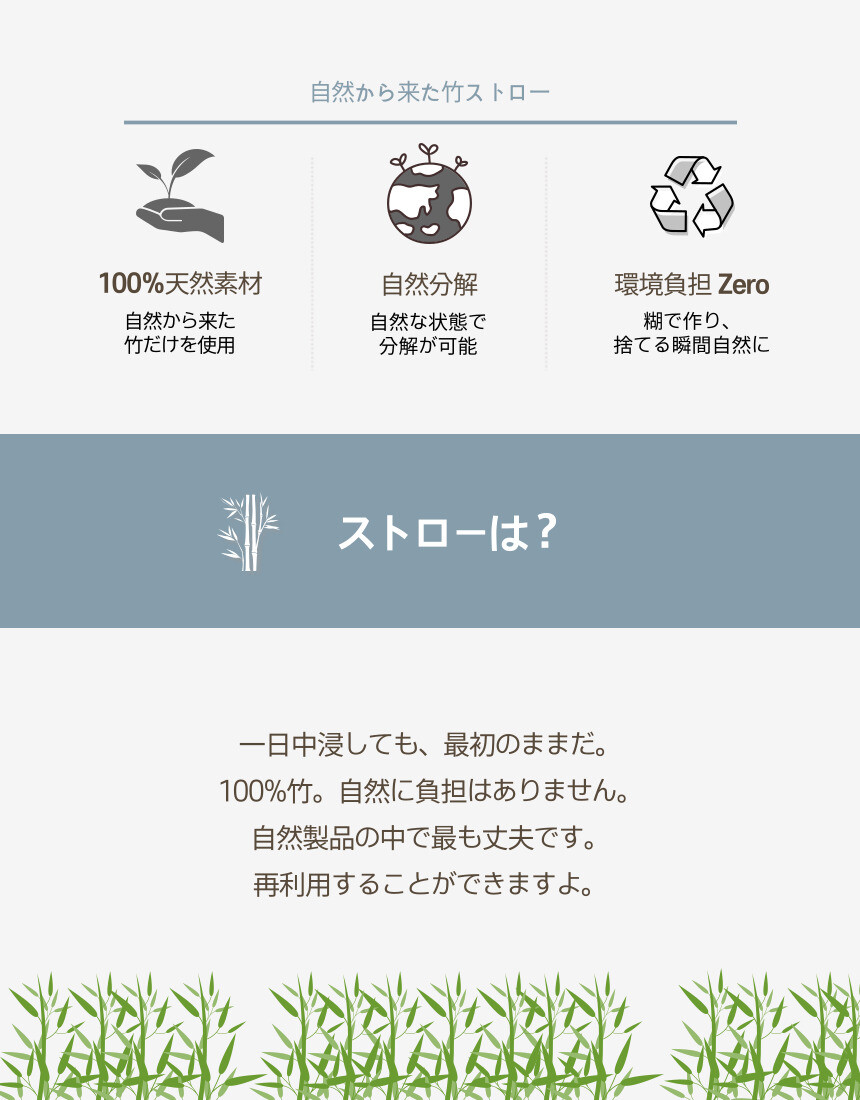 自然から来た竹ストロー

100%天然素材
自然から来た
竹だけを使用

自然分解
自然な状態で
分解が可能

環境負担 Zero
糊で作り、
捨てる瞬間自然に

ストローは?

一日中浸しても、最初のままだ。
100%竹。自然に負担はありません。
自然製品の中で最も丈夫です。
再利用することができますよ。